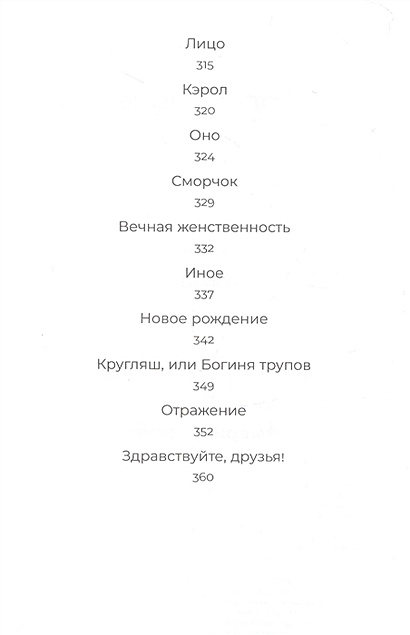 Лицо
315
Кэрол
320
Оно
324
Сморчок
329
Вечная женственность
332
Иное
337
Новое рождение
342
Кругляш, или Богиня трупов
349
Отражение
352
Здравствуйте, друзья!
360